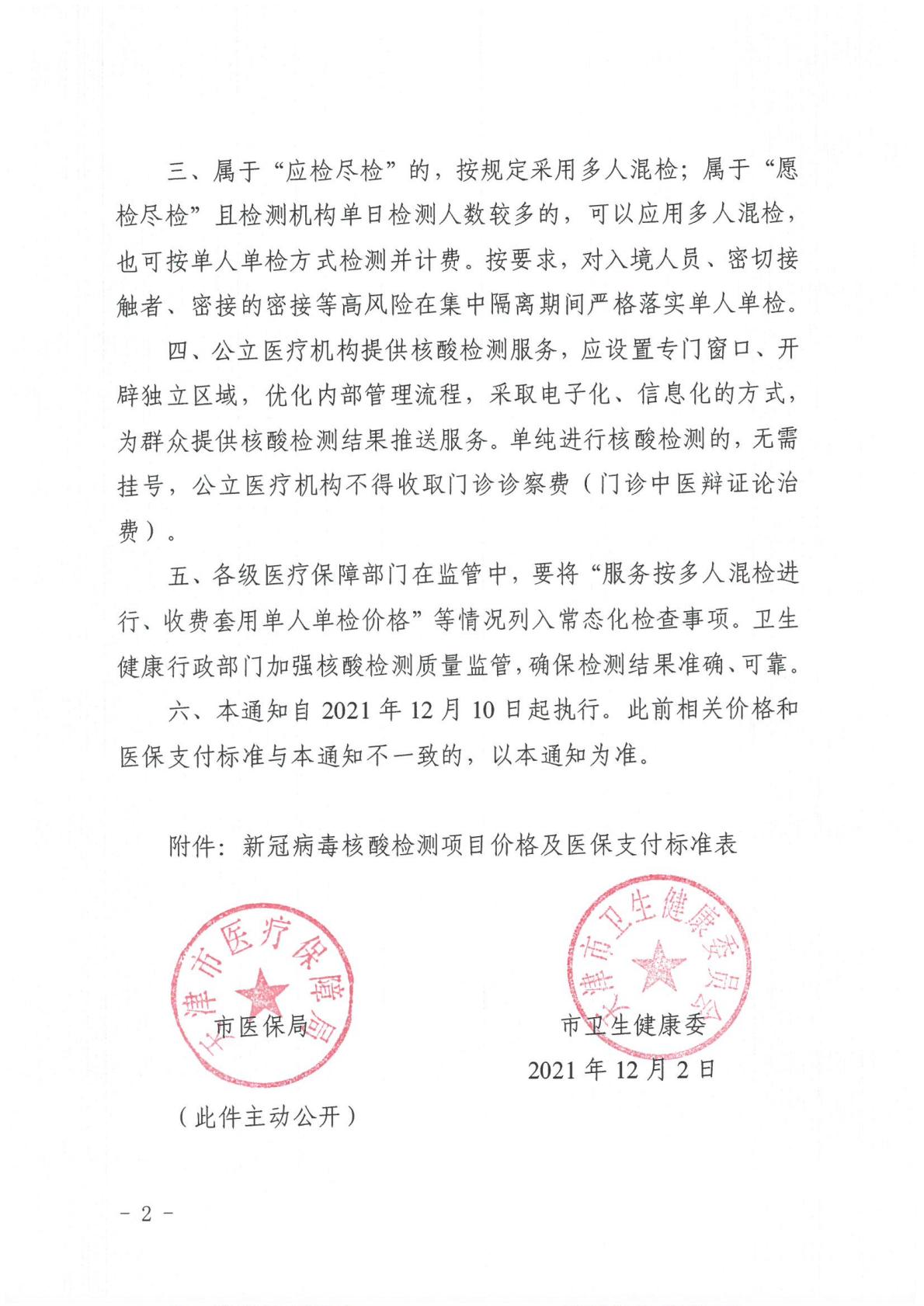 三、属于“应检尽检”的，按规定采用多人混检；属于“愿检尽检”且检测机构单日检测人数较多的，可以应用多人混检，也可按单人单检方式检测并计费。按要求，对入境人员、密切接触者、密接的密接等高风险在集中隔离期间严格落实单人单检。

四、公立医疗机构提供核酸检测服务，应设置专门窗口、开辟独立区域，优化内部管理流程，采取电子化、信息化的方式，为群众提供核酸检测结果推送服务。单纯进行核酸检测的，无需挂号，公立医疗机构不得收取门诊诊察费（门诊中医辩证论治费）。

五、各级医疗保障部门在监管中，要将“服务按多人混检进行、收费套用单人单检价格”等情况列入常态化检查事项。卫生健康行政部门加强核酸检测质量监管，确保检测结果准确、可靠。

六、本通知自 2021 年 12 月 10 日起执行。此前相关价格和医保支付标准与本通知不一致的，以本通知为准。

附件：新冠病毒核酸检测项目价格及医保支付标准表

天津市医疗保障局

市医保局

天津市卫生健康委员会

市卫生健康委

2021 年 12 月 2 日

（此件主动公开）

－ 2 －